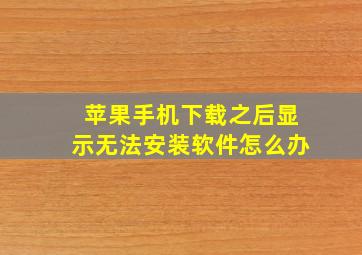 苹果手机下载之后显示无法安装软件怎么办